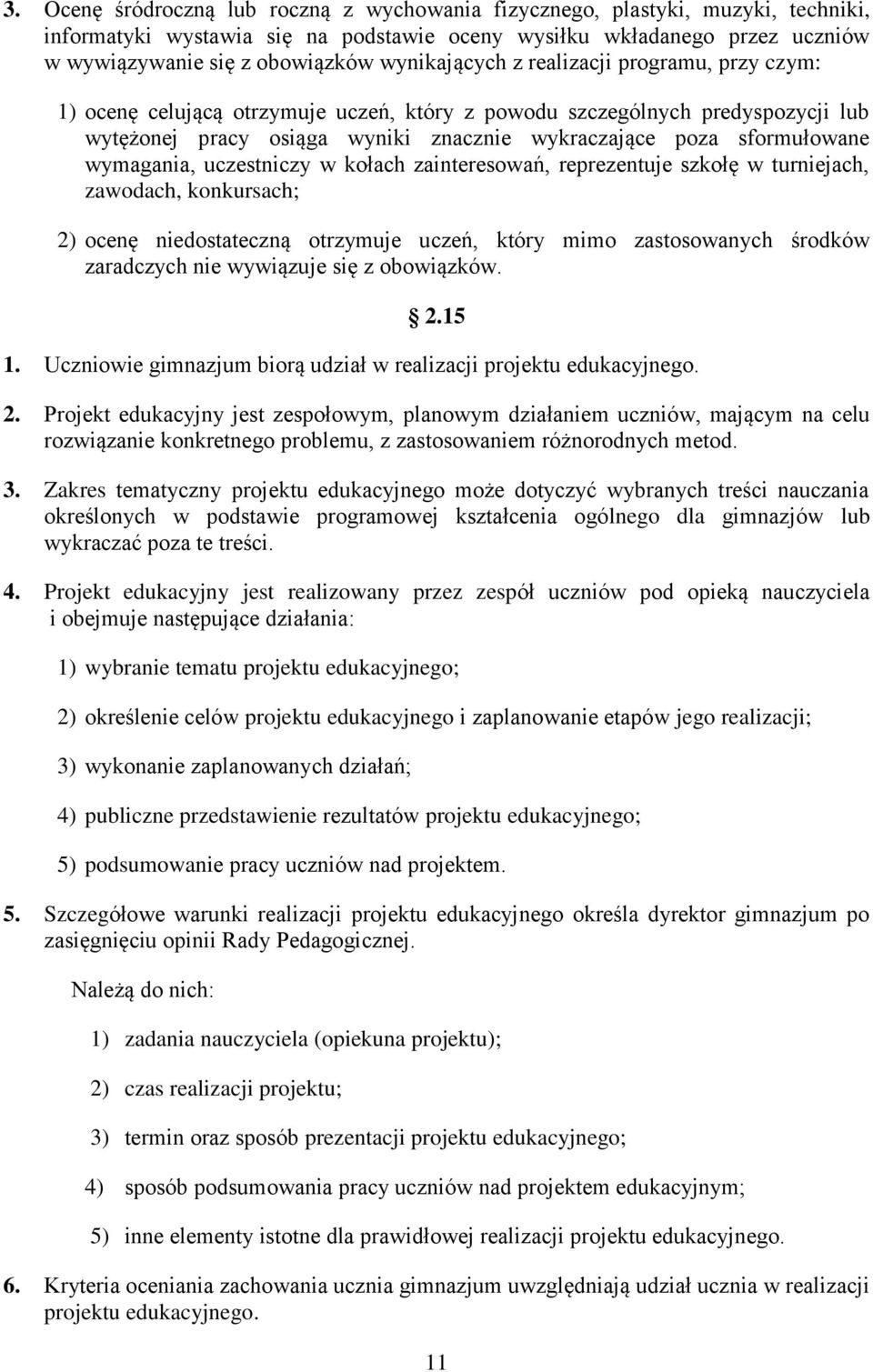 3. Ocenę śródroczną lub roczną z wychowania fizycznego, plastyki, muzyki, techniki, informatyki wystawia się na podstawie oceny wysiłku wkładanego przez uczniów w wywiązywanie się z obowiązków wynikających z realizacji programu, przy czym:

1) ocenę celującą otrzymuje uczeń, który z powodu szczególnych predyspozycji lub wytężonej pracy osiąga wyniki znacznie wykraczające poza sformułowane wymagania, uczestniczy w kołach zainteresowań, reprezentuje szkołę w turniejach, zawodach, konkursach;

2) ocenę niedostateczną otrzymuje uczeń, który mimo zastosowanych środków zaradczych nie wywiązuje się z obowiązków.

2.15

1. Uczniowie gimnazjum biorą udział w realizacji projektu edukacyjnego.

2. Projekt edukacyjny jest zespołowym, planowym działaniem uczniów, mającym na celu rozwiązanie konkretnego problemu, z zastosowaniem różnorodnych metod.

3. Zakres tematyczny projektu edukacyjnego może dotyczyć wybranych treści nauczania określonych w podstawie programowej kształcenia ogólnego dla gimnazjów lub wykraczać poza te treści.

4. Projekt edukacyjny jest realizowany przez zespół uczniów pod opieką nauczyciela i obejmuje następujące działania:

1) wybranie tematu projektu edukacyjnego;

2) określenie celów projektu edukacyjnego i zaplanowanie etapów jego realizacji;

3) wykonanie zaplanowanych działań;

4) publiczne przedstawienie rezultatów projektu edukacyjnego;

5) podsumowanie pracy uczniów nad projektem.

5. Szczegółowe warunki realizacji projektu edukacyjnego określa dyrektor gimnazjum po zasięgnięciu opinii Rady Pedagogicznej.

Należą do nich:

1) zadania nauczyciela (opiekuna projektu);

2) czas realizacji projektu;

3) termin oraz sposób prezentacji projektu edukacyjnego;

4) sposób podsumowania pracy uczniów nad projektem edukacyjnym;

5) inne elementy istotne dla prawidłowej realizacji projektu edukacyjnego.

6. Kryteria oceniania zachowania ucznia gimnazjum uwzględniają udział ucznia w realizacji projektu edukacyjnego.

11